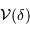 $\mathcal{V}(\delta)$